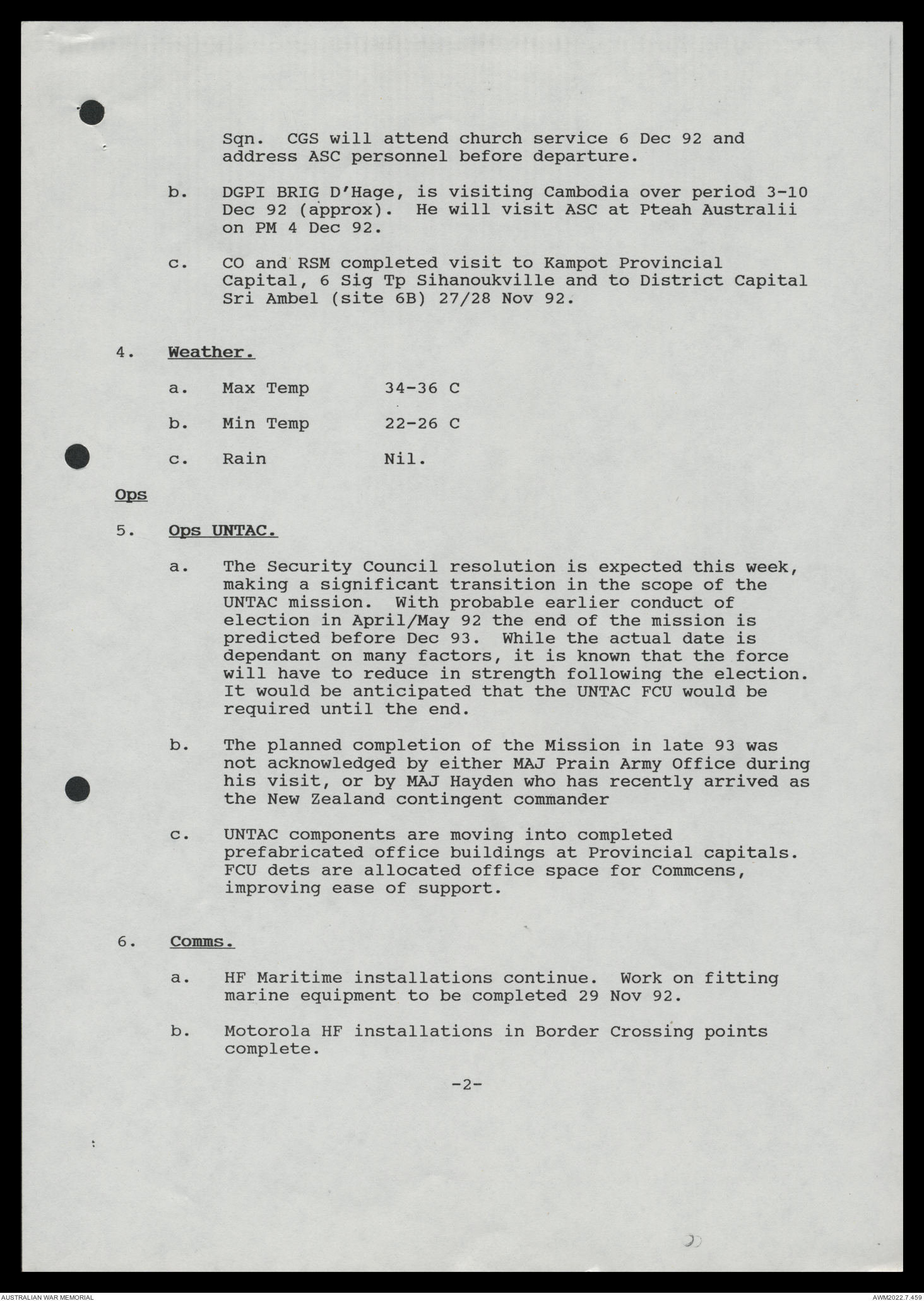 Sqn. CGS will attend church service 6 Dec 92 and address ASC personnel before departure.

b. DGPI BRIG D'Hage, is visiting Cambodia over period 3-10 Dec 92 (approx). He will visit ASC at Pteah Australii on PM 4 Dec 92.

c. CO and RSM completed visit to Kampot Provincial Capital, 6 Sig Tp Sihanoukville and to District Capital Sri Ambel (site 6B) 27/28 Nov 92.

4. Weather.

a. Max Temp 34-36 C

b. Min Temp 22-26 C

c. Rain Nil.

Ops

5. Ops UNTAC.

a. The Security Council resolution is expected this week, making a significant transition in the scope of the UNTAC mission. With probable earlier conduct of election in April/May 92 the end of the mission is predicted before Dec 93. While the actual date is dependant on many factors, it is known that the force will have to reduce in strength following the election. It would be anticipated that the UNTAC FCU would be required until the end.

b. The planned completion of the Mission in late 93 was not acknowledged by either MAJ Prain Army Office during his visit, or by MAJ Hayden who has recently arrived as the New Zealand contingent commander

c. UNTAC components are moving into completed prefabricated office buildings at Provincial capitals. FCU dets are allocated office space for Commcens, improving ease of support.

6. Comms.

a. HF Maritime installations continue. Work on fitting marine equipment to be completed 29 Nov 92.

b. Motorola HF installations in Border Crossing points complete.

-2-

AUSTRALIAN WAR MEMORIAL

AWM2022.7.459